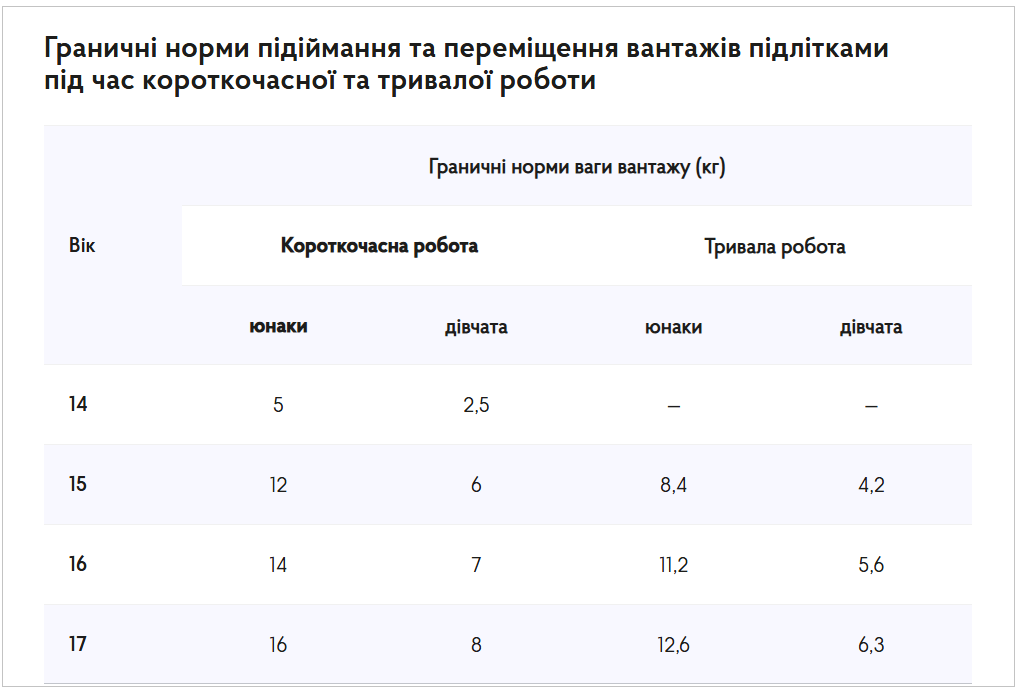 Граничні норми підіймання та переміщення вантажів підлітками під час короткочасної та тривалої роботи

| Вік | Граничні норми ваги вантажу (кг) | | | |
|---|---|---|---|---|
| | Короткочасна робота | | Тривала робота | |
| | юнаки | дівчата | юнаки | дівчата |
| 14 | 5 | 2,5 | – | – |
| 15 | 12 | 6 | 8,4 | 4,2 |
| 16 | 14 | 7 | 11,2 | 5,6 |
| 17 | 16 | 8 | 12,6 | 6,3 |